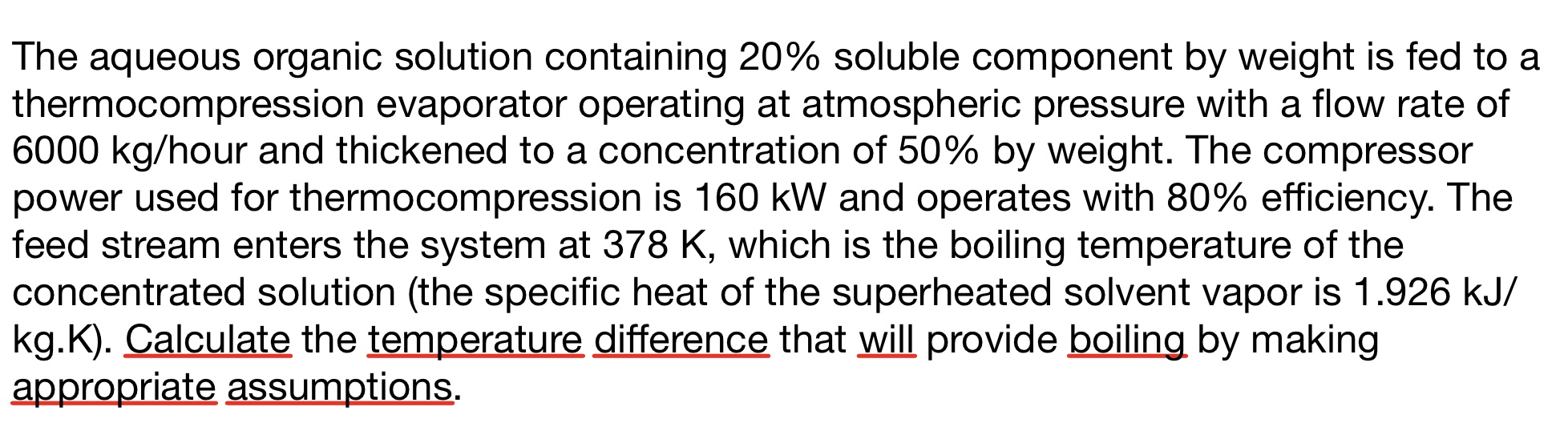 The aqueous organic solution containing 20% soluble component by weight is fed to a thermocompression evaporator operating at atmospheric pressure with a flow rate of 6000 kg/hour and thickened to a concentration of 50% by weight. The compressor power used for thermocompression is 160 kW and operates with 80% efficiency. The feed stream enters the system at 378 K, which is the boiling temperature of the concentrated solution (the specific heat of the superheated solvent vapor is 1.926 kJ/kg.K). Calculate the temperature difference that will provide boiling by making appropriate assumptions.